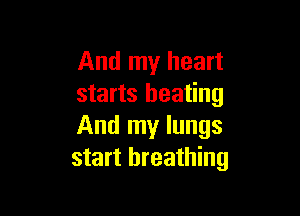 And my heart
starts beating
And my lungs
start breathing